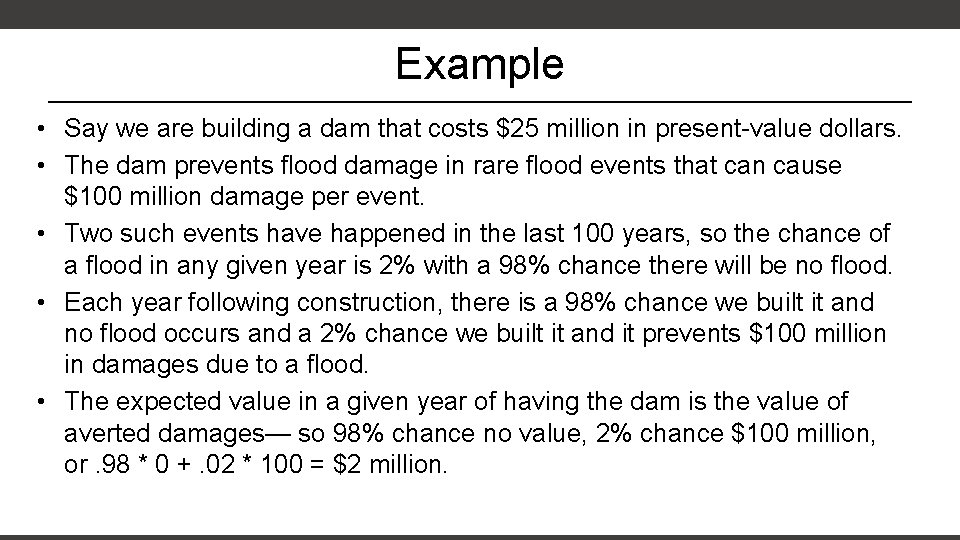 Example

• Say we are building a dam that costs \$25 million in present-value dollars.

• The dam prevents flood damage in rare flood events that can cause \$100 million damage per event.

• Two such events have happened in the last 100 years, so the chance of a flood in any given year is 2% with a 98% chance there will be no flood.

• Each year following construction, there is a 98% chance we built it and no flood occurs and a 2% chance we built it and it prevents \$100 million in damages due to a flood.

• The expected value in a given year of having the dam is the value of averted damages— so 98% chance no value, 2% chance \$100 million, or .98 * 0 + .02 * 100 = \$2 million.